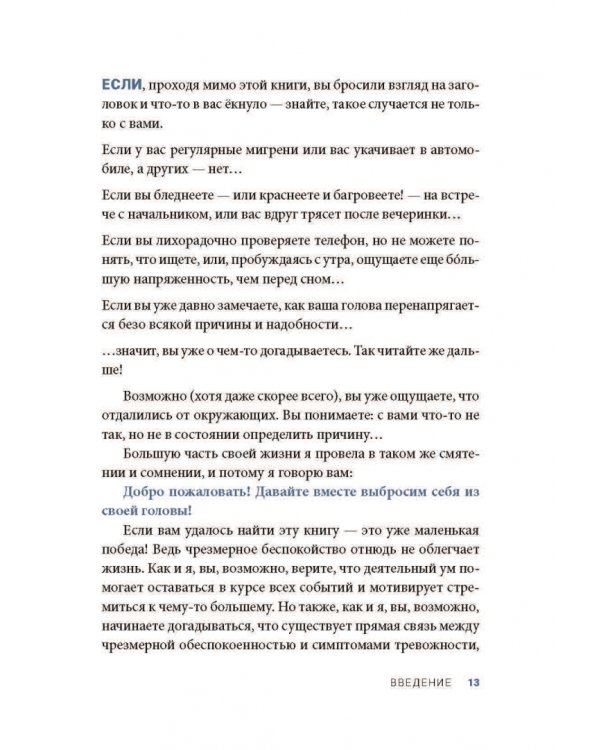 ЕСЛИ, проходя мимо этой книги, вы бросили взгляд на заголовок и что-то в вас ёкнуло — знайте, такое случается не только с вами.

Если у вас регулярные мигрени или вас укачивает в автомобиле, а других — нет…

Если вы бледнеете — или краснеете и багровеете! — на встрече с начальником, или вас вдруг трясет после вечеринки…

Если вы лихорадочно проверяете телефон, но не можете понять, что ищете, или, пробуждаясь с утра, ощущаете еще бóльшую напряженность, чем перед сном…

Если вы уже давно замечаете, как ваша голова перенапрягается безо всякой причины и надобности…

…значит, вы уже о чем-то догадываетесь. Так читайте же дальше!

Возможно (хотя даже скорее всего), вы уже ощущаете, что отдалились от окружающих. Вы понимаете: с вами что-то не так, но не в состоянии определить причину…

Большую часть своей жизни я провела в таком же смятении и сомнении, и потому я говорю вам:

Добро пожаловать! Давайте вместе выбросим себя из своей головы!

Если вам удалось найти эту книгу — это уже маленькая победа! Ведь чрезмерное беспокойство отнюдь не облегчает жизнь. Как и я, вы, возможно, верите, что деятельный ум помогает оставаться в курсе всех событий и мотивирует стремиться к чему-то большему. Но также, как и я, вы, возможно, начинаете догадываться, что существует прямая связь между чрезмерной обеспокоенностью и симптомами тревожности,

ВВЕДЕНИЕ 13